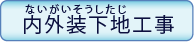 ないがいそうしたじ
内外装下地工事